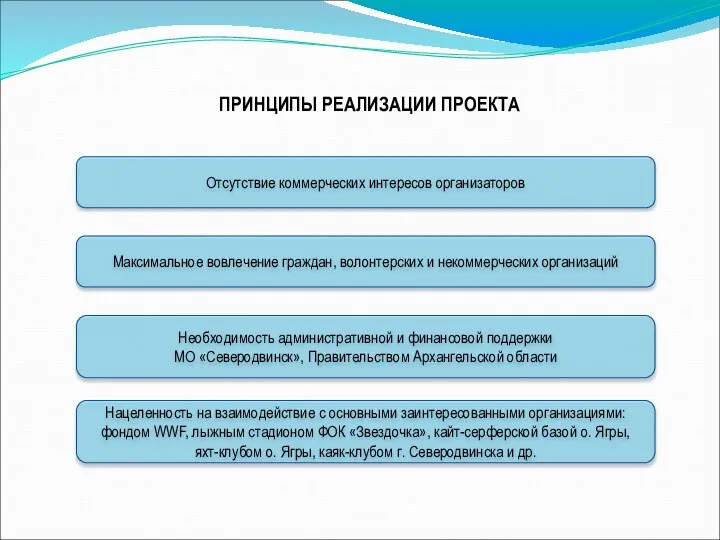 ПРИНЦИПЫ РЕАЛИЗАЦИИ ПРОЕКТА

Отсутствие коммерческих интересов организаторов

Максимальное вовлечение граждан, волонтерских и некоммерческих организаций

Необходимость административной и финансовой поддержки МО «Северодвинск», Правительством Архангельской области

Нацеленность на взаимодействие с основными заинтересованными организациями: фондом WWF, лыжным стадионом ФОК «Звездочка», кайт-серферской базой о. Ягры, яхт-клубом о. Ягры, каяк-клубом г. Северодвинска и др.